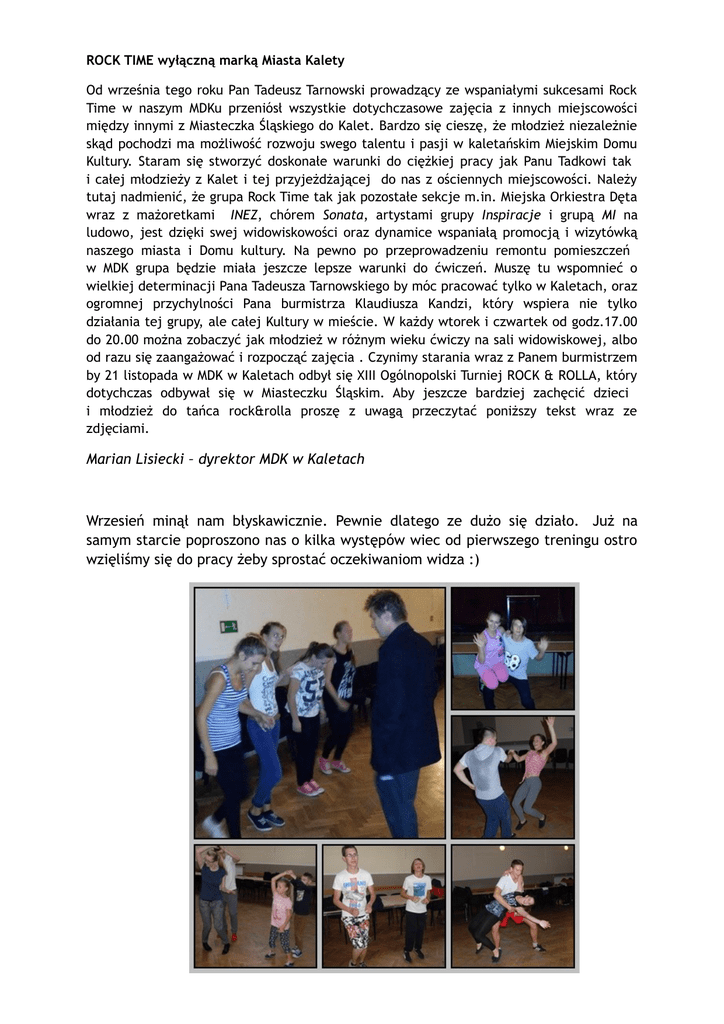 ROCK TIME wyłączną marką Miasta Kalety

Od września tego roku Pan Tadeusz Tarnowski prowadzący ze wspaniałymi sukcesami Rock Time w naszym MDKu przeniósł wszystkie dotychczasowe zajęcia z innych miejscowości między innymi z Miasteczka Śląskiego do Kalet. Bardzo się cieszę, że młodzież niezależnie skąd pochodzi ma możliwość rozwoju swego talentu i pasji w kaletańskim Miejskim Domu Kultury. Staram się stworzyć doskonałe warunki do ciężkiej pracy jak Panu Tadkowi tak i całej młodzieży z Kalet i tej przyjeżdżającej do nas z ościennych miejscowości. Należy tutaj nadmienić, że grupa Rock Time tak jak pozostałe sekcje m.in. Miejska Orkiestra Dęta wraz z mażoretkami INEZ, chórem Sonata, artystami grupy Inspiracje i grupą MI na ludowo, jest dzięki swej widowiskowości oraz dynamice wspaniałą promocją i wizytówką naszego miasta i Domu kultury. Na pewno po przeprowadzeniu remontu pomieszczeń w MDK grupa będzie miała jeszcze lepsze warunki do ćwiczeń. Muszę tu wspomnieć o wielkiej determinacji Pana Tadeusza Tarnowskiego by móc pracować tylko w Kaletach, oraz ogromnej przychylności Pana burmistrza Klaudiusza Kandzi, który wspiera nie tylko działania tej grupy, ale całej Kultury w mieście. W każdy wtorek i czwartek od godz.17.00 do 20.00 można zobaczyć jak młodzież w różnym wieku ćwiczy na sali widowiskowej, albo od razu się zaangażować i rozpocząć zajęcia . Czynimy starania wraz z Panem burmistrzem by 21 listopada w MDK w Kaletach odbył się XIII Ogólnopolski Turniej ROCK & ROLLA, który dotychczas odbywał się w Miasteczku Śląskim. Aby jeszcze bardziej zachęcić dzieci i młodzież do tańca rock&rolla proszę z uwagą przeczytać poniższy tekst wraz ze zdjęciami.

Marian Lisiecki – dyrektor MDK w Kaletach

Wrzesień minął nam błyskawicznie. Pewnie dlatego ze dużo się działo. Już na samym starcie poproszono nas o kilka występów wiec od pierwszego treningu ostro wzięliśmy się do pracy żeby sprostać oczekiwaniom widza :)